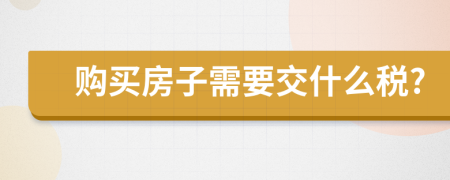 购买房子需要交什么税?